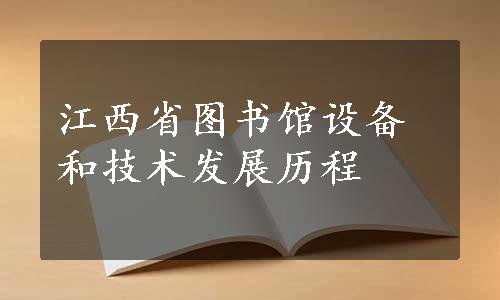 江西省图书馆设备和技术发展历程